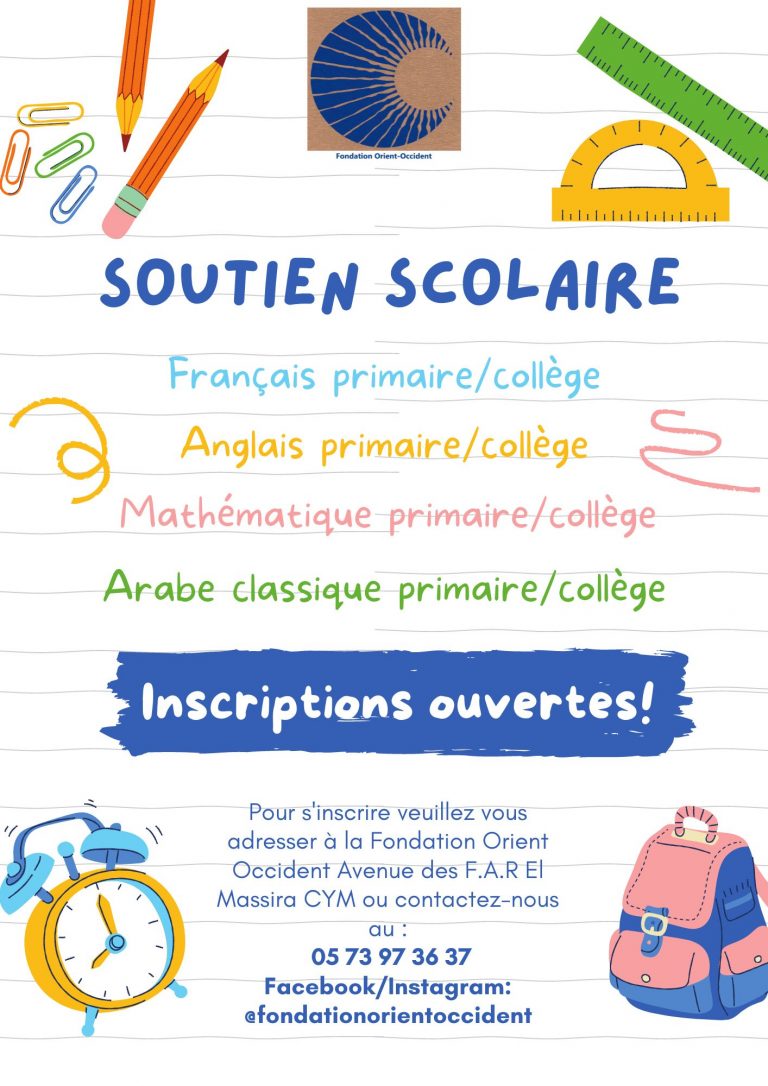 Fondation Orient-Occident

SOUTIEN SCOLAIRE

Français primaire/collège

Anglais primaire/collège

Mathématique primaire/collège

Arabe classique primaire/collège

Inscriptions ouvertes!

Pour s'inscrire veuillez vous adresser à la Fondation Orient Occident Avenue des F.A.R El Massira CYM ou contactez-nous au :
05 73 97 36 37
Facebook/Instagram:
@fondationorientoccident